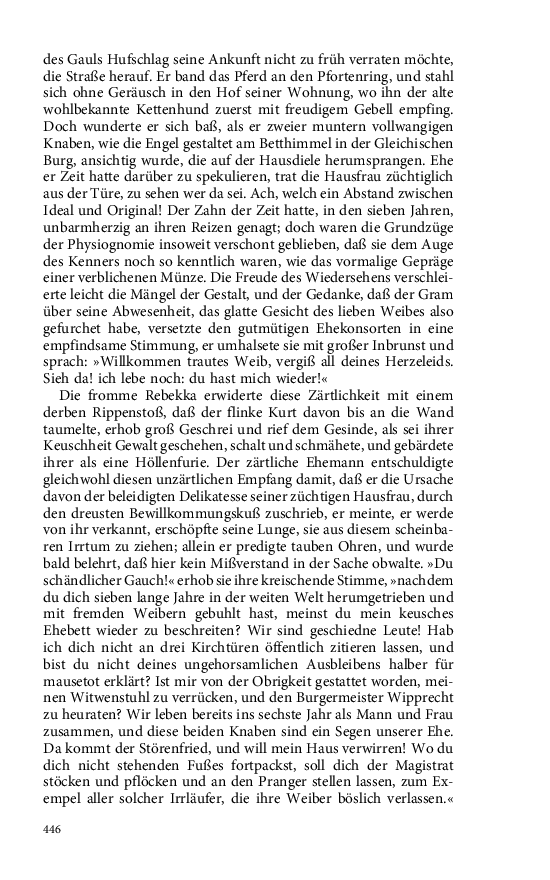 des Gauls Hufschlag seine Ankunft nicht zu früh verraten möchte, die Straße herauf. Er band das Pferd an den Pfortenring, und stahl sich ohne Geräusch in den Hof seiner Wohnung, wo ihn der alte wohlbekannte Kettenhund zuerst mit freudigem Gebell empfing. Doch wunderte er sich baß, als er zweier muntern vollwangigen Knaben, wie die Engel gestaltet am Betthimmel in der Gleichischen Burg, ansichtig wurde, die auf der Hausdiele herumsprangen. Ehe er Zeit hatte darüber zu spekulieren, trat die Hausfrau züchtiglich aus der Türe, zu sehen wer da sei. Ach, welch ein Abstand zwischen Ideal und Original! Der Zahn der Zeit hatte, in den sieben Jahren, unbarmherzig an ihren Reizen genagt; doch waren die Grundzüge der Physiognomie insoweit verschont geblieben, daß sie dem Auge des Kenners noch so kenntlich waren, wie das vormalige Gepräge einer verblichenen Münze. Die Freude des Wiedersehens verschleierte leicht die Mängel der Gestalt, und der Gedanke, daß der Gram über seine Abwesenheit, das glatte Gesicht des lieben Weibes also gefurchet habe, versetzte den gutmütigen Ehekonsorten in eine empfindsame Stimmung, er umhalsete sie mit großer Inbrunst und sprach: »Willkommen trautes Weib, vergiß all deines Herzeleids. Sieh da! ich lebe noch: du hast mich wieder!«

Die fromme Rebekka erwiderte diese Zärtlichkeit mit einem derben Rippenstoß, daß der flinke Kurt davon bis an die Wand taumelte, erhob groß Geschrei und rief dem Gesinde, als sei ihrer Keuschheit Gewalt geschehen, schalt und schmähete, und gebärdete ihrer als eine Höllenfurie. Der zärtliche Ehemann entschuldigte gleichwohl diesen unzärtlichen Empfang damit, daß er die Ursache davon der beleidigten Delikatesse seiner züchtigen Hausfrau, durch den dreusten Bewillkommungskuß zuschrieb, er meinte, er werde von ihr verkannt, erschöpfte seine Lunge, sie aus diesem scheinbaren Irrtum zu ziehen; allein er predigte tauben Ohren, und wurde bald belehrt, daß hier kein Mißverstand in der Sache obwalte. »Du schändlicher Gauch!« erhob sie ihre kreischende Stimme, »nachdem du dich sieben lange Jahre in der weiten Welt herumgetrieben und mit fremden Weibern gebuhlt hast, meinst du mein keusches Ehebett wieder zu beschreiten? Wir sind geschiedne Leute! Hab ich dich nicht an drei Kirchtüren öffentlich zitieren lassen, und bist du nicht deines ungehorsamlichen Ausbleibens halber für mausetot erklärt? Ist mir von der Obrigkeit gestattet worden, meinen Witwenstuhl zu verrücken, und den Burgermeister Wipprecht zu heuraten? Wir leben bereits ins sechste Jahr als Mann und Frau zusammen, und diese beiden Knaben sind ein Segen unserer Ehe. Da kommt der Störenfried, und will mein Haus verwirren! Wo du dich nicht stehenden Fußes fortpackst, soll dich der Magistrat stöcken und pflöcken und an den Pranger stellen lassen, zum Exempel aller solcher Irrläufer, die ihre Weiber böslich verlassen.«

446